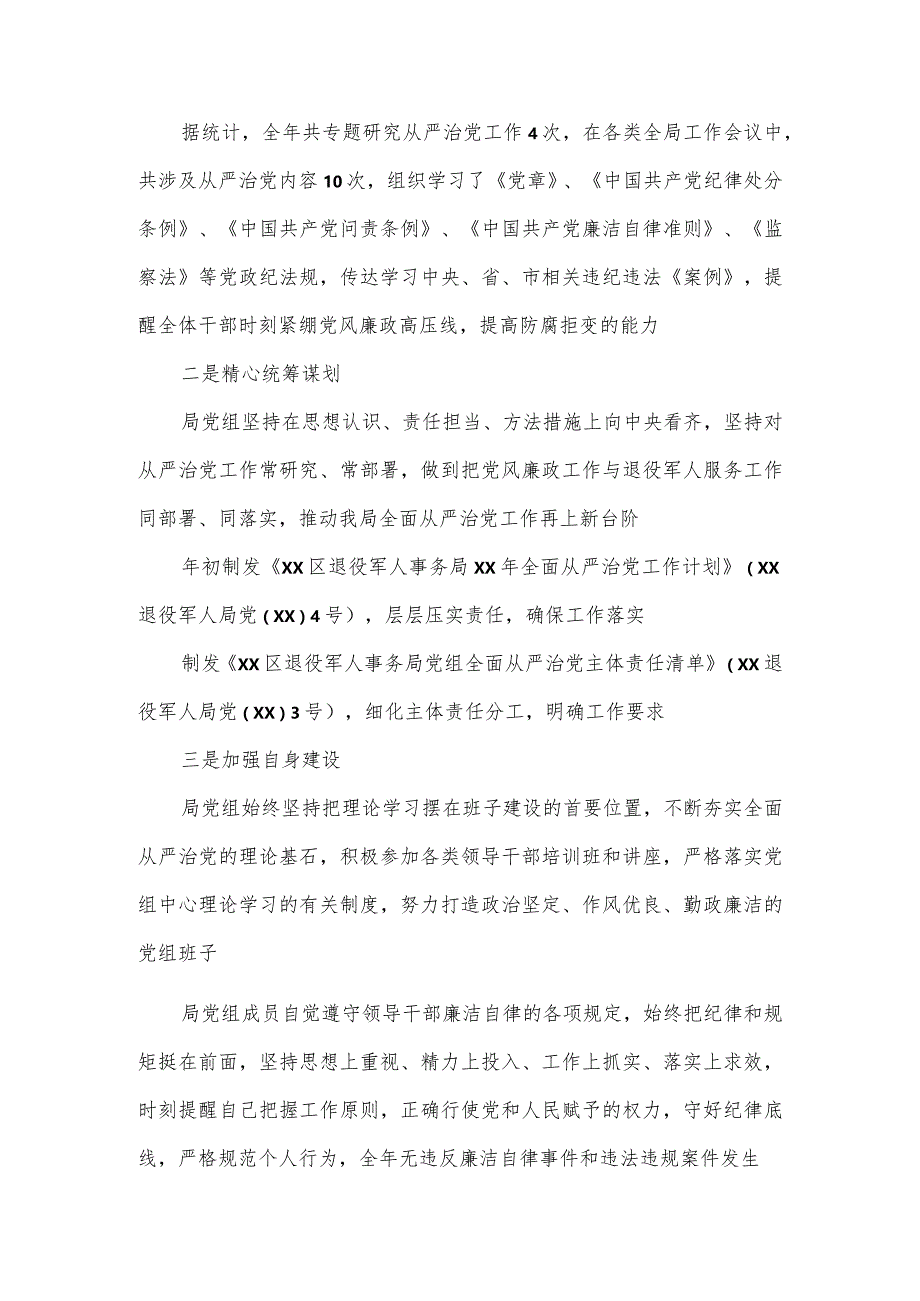 据统计，全年共专题研究从严治党工作4次，在各类全局工作会议中，共涉及从严治党内容10次，组织学习了《党章》、《中国共产党纪律处分条例》、《中国共产党问责条例》、《中国共产党廉洁自律准则》、《监察法》等党政纪法规，传达学习中央、省、市相关违纪违法《案例》，提醒全体干部时刻紧绷党风廉政高压线，提高防腐拒变的能力

二是精心统筹谋划

局党组坚持在思想认识、责任担当、方法措施上向中央看齐，坚持对从严治党工作常研究、常部署，做到把党风廉政工作与退役军人服务工作同部署、同落实，推动我局全面从严治党工作再上新台阶

年初制发《XX区退役军人事务局XX年全面从严治党工作计划》（XX退役军人局党（XX）4号），层层压实责任，确保工作落实

制发《XX区退役军人事务局党组全面从严治党主体责任清单》（XX退役军人局党（XX）3号），细化主体责任分工，明确工作要求

三是加强自身建设

局党组始终坚持把理论学习摆在班子建设的首要位置，不断夯实全面从严治党的理论基石，积极参加各类领导干部培训班和讲座，严格落实党组中心理论学习的有关制度，努力打造政治坚定、作风优良、勤政廉洁的党组班子

局党组成员自觉遵守领导干部廉洁自律的各项规定，始终把纪律和规矩挺在前面，坚持思想上重视、精力上投入、工作上抓实、落实上求效，时刻提醒自己把握工作原则，正确行使党和人民赋予的权力，守好纪律底线，严格规范个人行为，全年无违反廉洁自律事件和违法违规案件发生